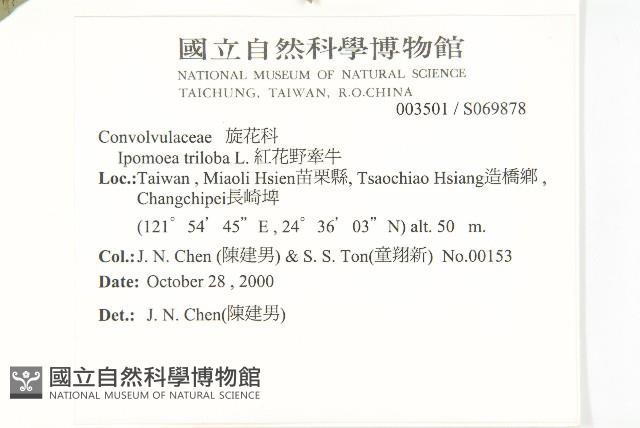 國立自然科學博物館
NATIONAL MUSEUM OF NATURAL SCIENCE
TAICHUNG, TAIWAN, R.O.CHINA
003501 / S069878

Convolvulaceae 旋花科
Ipomoea triloba L. 紅花野牽牛
Loc.:Taiwan , Miaoli Hsien苗栗縣, Tsaochiao Hsiang造橋鄉 , Changchipei長崎埤
(121° 54' 45" E , 24° 36' 03" N) alt. 50 m.

Col.: J. N. Chen (陳建男) & S. S. Ton(童翔新) No.00153

Date: October 28 , 2000

Det.: J. N. Chen(陳建男)

國立自然科學博物館
NATIONAL MUSEUM OF NATURAL SCIENCE